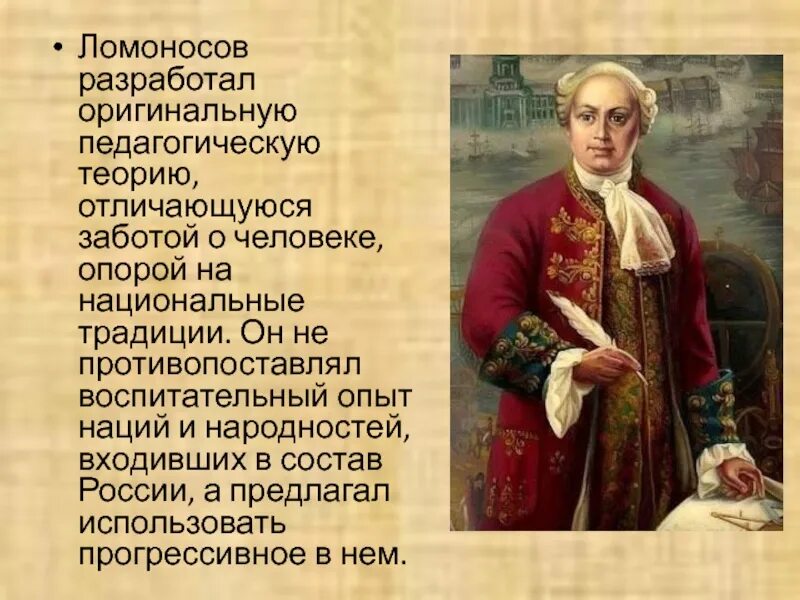 • Ломоносов разработал оригинальную педагогическую теорию, отличающуюся заботой о человеке, опорой на национальные традиции. Он не противопоставлял воспитательный опыт наций и народностей, входивших в состав России, а предлагал использовать прогрессивное в нем.